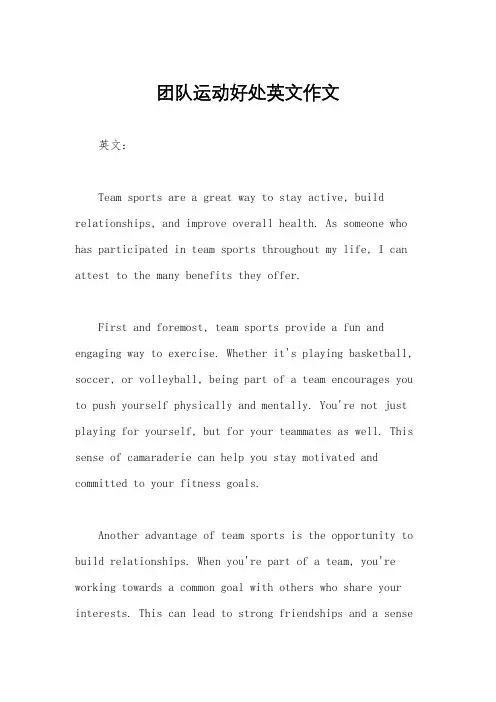 团队运动好处英文作文

英文：

Team sports are a great way to stay active, build relationships, and improve overall health. As someone who has participated in team sports throughout my life, I can attest to the many benefits they offer.

First and foremost, team sports provide a fun and engaging way to exercise. Whether it's playing basketball, soccer, or volleyball, being part of a team encourages you to push yourself physically and mentally. You're not just playing for yourself, but for your teammates as well. This sense of camaraderie can help you stay motivated and committed to your fitness goals.

Another advantage of team sports is the opportunity to build relationships. When you're part of a team, you're working towards a common goal with others who share your interests. This can lead to strong friendships and a sense